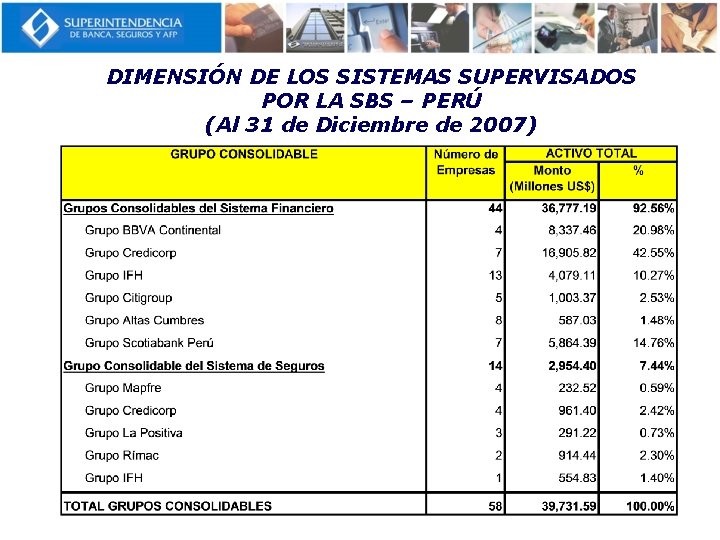 SUPERINTENDENCIA
DE BANCA, SEGUROS Y AFP

DIMENSIÓN DE LOS SISTEMAS SUPERVISADOS POR LA SBS – PERÚ
(Al 31 de Diciembre de 2007)

| GRUPO CONSOLIDABLE | Número de Empresas | ACTIVO TOTAL Monto (Millones US$) | ACTIVO TOTAL % |
|---|---|---|---|
| Grupos Consolidables del Sistema Financiero | 44 | 36,777.19 | 92.56% |
| Grupo BBVA Continental | 4 | 8,337.46 | 20.98% |
| Grupo Credicorp | 7 | 16,905.82 | 42.55% |
| Grupo IFH | 13 | 4,079.11 | 10.27% |
| Grupo Citigroup | 5 | 1,003.37 | 2.53% |
| Grupo Altas Cumbres | 8 | 587.03 | 1.48% |
| Grupo Scotiabank Perú | 7 | 5,864.39 | 14.76% |
| Grupo Consolidable del Sistema de Seguros | 14 | 2,954.40 | 7.44% |
| Grupo Mapfre | 4 | 232.52 | 0.59% |
| Grupo Credicorp | 4 | 961.40 | 2.42% |
| Grupo La Positiva | 3 | 291.22 | 0.73% |
| Grupo Rímac | 2 | 914.44 | 2.30% |
| Grupo IFH | 1 | 554.83 | 1.40% |
| TOTAL GRUPOS CONSOLIDABLES | 58 | 39,731.59 | 100.00% |